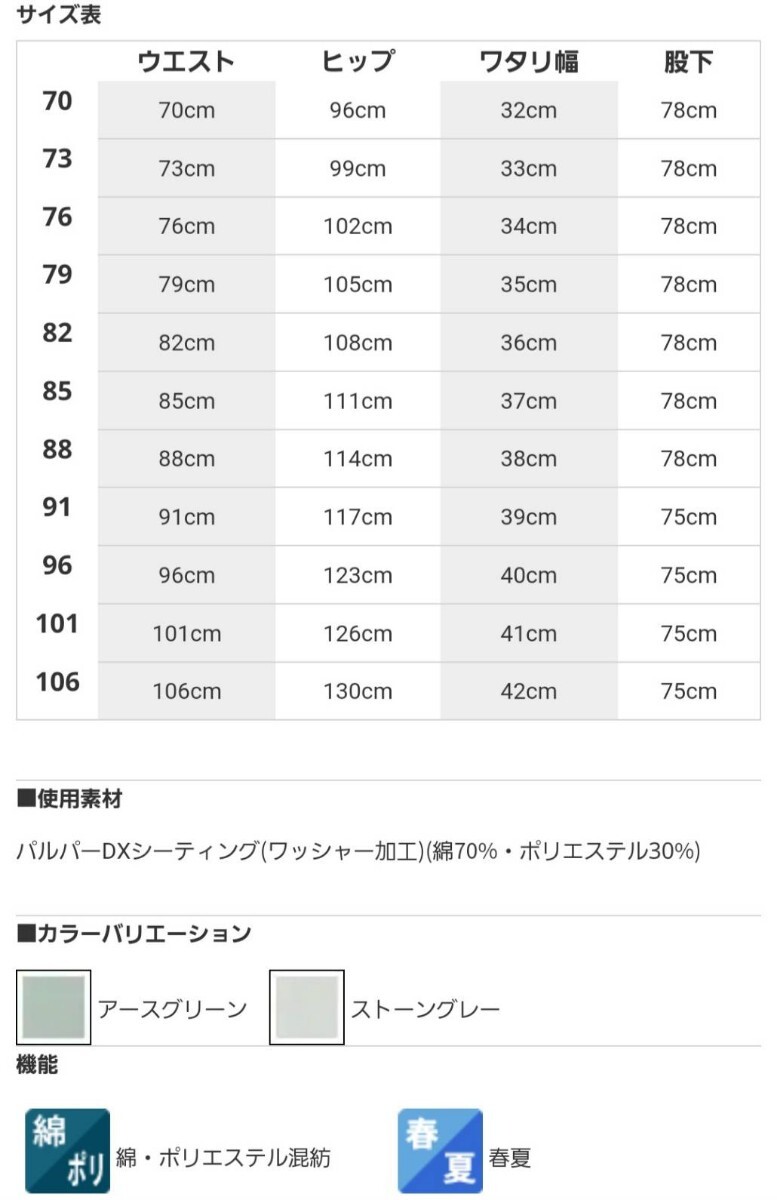 サイズ表

| | ウエスト | ヒップ | ワタリ幅 | 股下 |
|---|---|---|---|---|
| 70 | 70cm | 96cm | 32cm | 78cm |
| 73 | 73cm | 99cm | 33cm | 78cm |
| 76 | 76cm | 102cm | 34cm | 78cm |
| 79 | 79cm | 105cm | 35cm | 78cm |
| 82 | 82cm | 108cm | 36cm | 78cm |
| 85 | 85cm | 111cm | 37cm | 78cm |
| 88 | 88cm | 114cm | 38cm | 78cm |
| 91 | 91cm | 117cm | 39cm | 75cm |
| 96 | 96cm | 123cm | 40cm | 75cm |
| 101 | 101cm | 126cm | 41cm | 75cm |
| 106 | 106cm | 130cm | 42cm | 75cm |

■使用素材

パルパーDXシーティング(ワッシャー加工)(綿70%・ポリエステル30%)

■カラーバリエーション

アースグリーン ストーングレー

機能

綿 ポリ 綿・ポリエステル混紡 春 夏 春夏